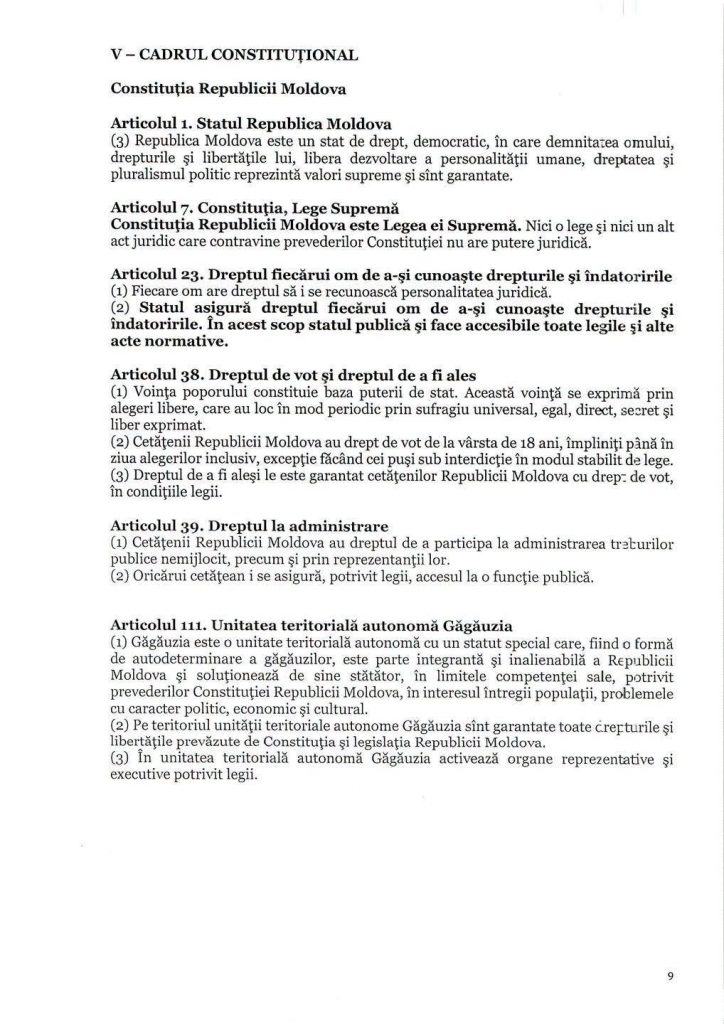 V – CADRUL CONSTITUŢIONAL

Constituţia Republicii Moldova

Articolul 1. Statul Republica Moldova
(3) Republica Moldova este un stat de drept, democratic, în care demnitatea omului, drepturile şi libertăţile lui, libera dezvoltare a personalităţii umane, dreptatea şi pluralismul politic reprezintă valori supreme şi sînt garantate.

Articolul 7. Constituţia, Lege Supremă
Constituţia Republicii Moldova este Legea ei Supremă. Nici o lege şi nici un alt act juridic care contravine prevederilor Constituţiei nu are putere juridică.

Articolul 23. Dreptul fiecărui om de a-şi cunoaşte drepturile şi îndatoririle
(1) Fiecare om are dreptul să i se recunoască personalitatea juridică.
(2) Statul asigură dreptul fiecărui om de a-şi cunoaşte drepturile şi îndatoririle. În acest scop statul publică şi face accesibile toate legile şi alte acte normative.

Articolul 38. Dreptul de vot şi dreptul de a fi ales
(1) Voinţa poporului constituie baza puterii de stat. Această voinţă se exprimă prin alegeri libere, care au loc în mod periodic prin sufragiu universal, egal, direct, secret şi liber exprimat.
(2) Cetăţenii Republicii Moldova au drept de vot de la vârsta de 18 ani, împliniţi până în ziua alegerilor inclusiv, excepţie făcând cei puşi sub interdicţie în modul stabilit de lege.
(3) Dreptul de a fi aleşi le este garantat cetăţenilor Republicii Moldova cu drept de vot, în condiţiile legii.

Articolul 39. Dreptul la administrare
(1) Cetăţenii Republicii Moldova au dreptul de a participa la administrarea treburilor publice nemijlocit, precum şi prin reprezentanţii lor.
(2) Oricărui cetăţean i se asigură, potrivit legii, accesul la o funcţie publică.

Articolul 111. Unitatea teritorială autonomă Găgăuzia
(1) Găgăuzia este o unitate teritorială autonomă cu un statut special care, fiind o formă de autodeterminare a găgăuzilor, este parte integrantă şi inalienabilă a Republicii Moldova şi soluţionează de sine stătător, în limitele competenţei sale, potrivit prevederilor Constituţiei Republicii Moldova, în interesul întregii populaţii, problemele cu caracter politic, economic şi cultural.
(2) Pe teritoriul unităţii teritoriale autonome Găgăuzia sînt garantate toate drepturile şi libertăţile prevăzute de Constituţia şi legislaţia Republicii Moldova.
(3) În unitatea teritorială autonomă Găgăuzia activează organe reprezentative şi executive potrivit legii.

9